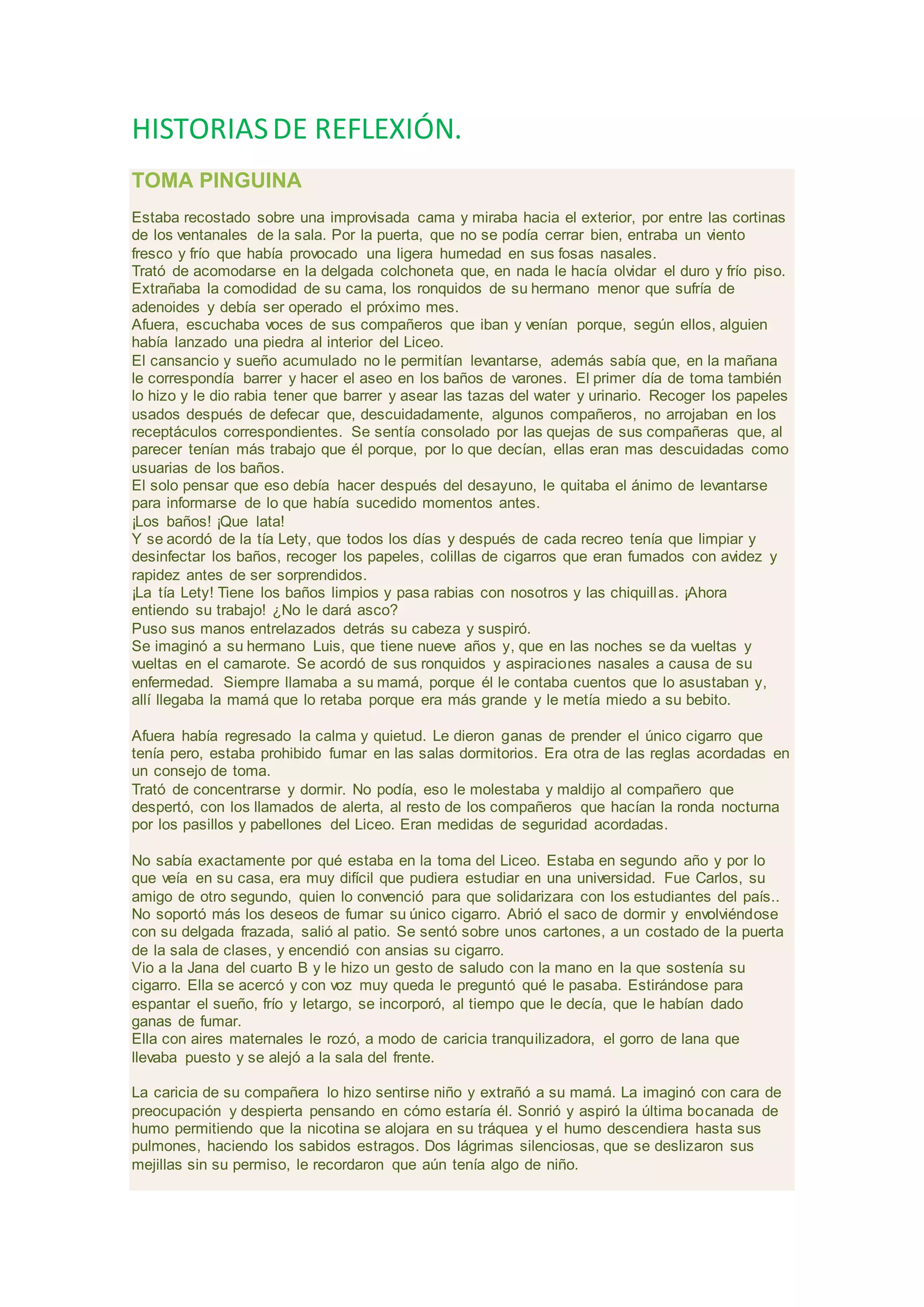 HISTORIAS DE REFLEXIÓN.

TOMA PINGUINA

Estaba recostado sobre una improvisada cama y miraba hacia el exterior, por entre las cortinas de los ventanales de la sala. Por la puerta, que no se podía cerrar bien, entraba un viento fresco y frío que había provocado una ligera humedad en sus fosas nasales.
Trató de acomodarse en la delgada colchoneta que, en nada le hacía olvidar el duro y frío piso. Extrañaba la comodidad de su cama, los ronquidos de su hermano menor que sufría de adenoides y debía ser operado el próximo mes.
Afuera, escuchaba voces de sus compañeros que iban y venían porque, según ellos, alguien había lanzado una piedra al interior del Liceo.
El cansancio y sueño acumulado no le permitían levantarse, además sabía que, en la mañana le correspondía barrer y hacer el aseo en los baños de varones. El primer día de toma también lo hizo y le dio rabia tener que barrer y asear las tazas del water y urinario. Recoger los papeles usados después de defecar que, descuidadamente, algunos compañeros, no arrojaban en los receptáculos correspondientes. Se sentía consolado por las quejas de sus compañeras que, al parecer tenían más trabajo que él porque, por lo que decían, ellas eran mas descuidadas como usuarias de los baños.
El solo pensar que eso debía hacer después del desayuno, le quitaba el ánimo de levantarse para informarse de lo que había sucedido momentos antes.
¡Los baños! ¡Que lata!
Y se acordó de la tía Lety, que todos los días y después de cada recreo tenía que limpiar y desinfectar los baños, recoger los papeles, colillas de cigarros que eran fumados con avidez y rapidez antes de ser sorprendidos.
¡La tía Lety! Tiene los baños limpios y pasa rabias con nosotros y las chiquillas. ¡Ahora entiendo su trabajo! ¿No le dará asco?
Puso sus manos entrelazados detrás su cabeza y suspiró.
Se imaginó a su hermano Luis, que tiene nueve años y, que en las noches se da vueltas y vueltas en el camarote. Se acordó de sus ronquidos y aspiraciones nasales a causa de su enfermedad. Siempre llamaba a su mamá, porque él le contaba cuentos que lo asustaban y, allí llegaba la mamá que lo retaba porque era más grande y le metía miedo a su bebito.

Afuera había regresado la calma y quietud. Le dieron ganas de prender el único cigarro que tenía pero, estaba prohibido fumar en las salas dormitorios. Era otra de las reglas acordadas en un consejo de toma.
Trató de concentrarse y dormir. No podía, eso le molestaba y maldijo al compañero que despertó, con los llamados de alerta, al resto de los compañeros que hacían la ronda nocturna por los pasillos y pabellones del Liceo. Eran medidas de seguridad acordadas.

No sabía exactamente por qué estaba en la toma del Liceo. Estaba en segundo año y por lo que veía en su casa, era muy difícil que pudiera estudiar en una universidad. Fue Carlos, su amigo de otro segundo, quien lo convenció para que solidarizara con los estudiantes del país..
No soportó más los deseos de fumar su único cigarro. Abrió el saco de dormir y envolviéndose con su delgada frazada, salió al patio. Se sentó sobre unos cartones, a un costado de la puerta de la sala de clases, y encendió con ansias su cigarro.
Vio a la Jana del cuarto B y le hizo un gesto de saludo con la mano en la que sostenía su cigarro. Ella se acercó y con voz muy queda le preguntó qué le pasaba. Estirándose para espantar el sueño, frío y letargo, se incorporó, al tiempo que le decía, que le habían dado ganas de fumar.
Ella con aires maternales le rozó, a modo de caricia tranquilizadora, el gorro de lana que llevaba puesto y se alejó a la sala del frente.

La caricia de su compañera lo hizo sentirse niño y extrañó a su mamá. La imaginó con cara de preocupación y despierta pensando en cómo estaría él. Sonrió y aspiró la última bocanada de humo permitiendo que la nicotina se alojara en su tráquea y el humo descendiera hasta sus pulmones, haciendo los sabidos estragos. Dos lágrimas silenciosas, que se deslizaron sus mejillas sin su permiso, le recordaron que aún tenía algo de niño.